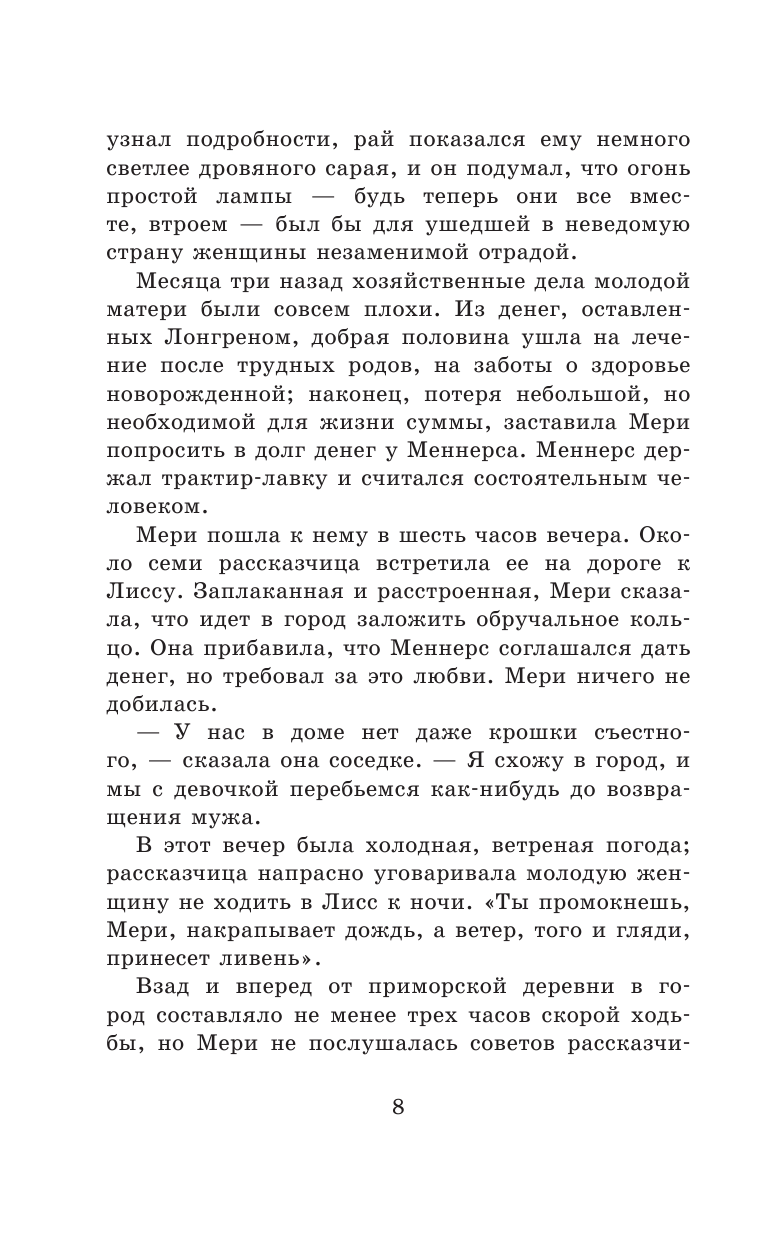 узнал подробности, рай показался ему немного светлее дровяного сарая, и он подумал, что огонь простой лампы — будь теперь они все вместе, втроем — был бы для ушедшей в неведомую страну женщины незаменимой отрадой.

Месяца три назад хозяйственные дела молодой матери были совсем плохи. Из денег, оставленных Лонгреном, добрая половина ушла на лечение после трудных родов, на заботы о здоровье новорожденной; наконец, потеря небольшой, но необходимой для жизни суммы, заставила Мери попросить в долг денег у Меннерса. Меннерс держал трактир-лавку и считался состоятельным человеком.

Мери пошла к нему в шесть часов вечера. Около семи рассказчица встретила ее на дороге к Лиссу. Заплаканная и расстроенная, Мери сказала, что идет в город заложить обручальное кольцо. Она прибавила, что Меннерс соглашался дать денег, но требовал за это любви. Мери ничего не добилась.

— У нас в доме нет даже крошки съестного, — сказала она соседке. — Я схожу в город, и мы с девочкой перебьемся как-нибудь до возвращения мужа.

В этот вечер была холодная, ветреная погода; рассказчица напрасно уговаривала молодую женщину не ходить в Лисс к ночи. «Ты промокнешь, Мери, накрапывает дождь, а ветер, того и гляди, принесет ливень».

Взад и вперед от приморской деревни в город составляло не менее трех часов скорой ходьбы, но Мери не послушалась советов рассказчи-

8